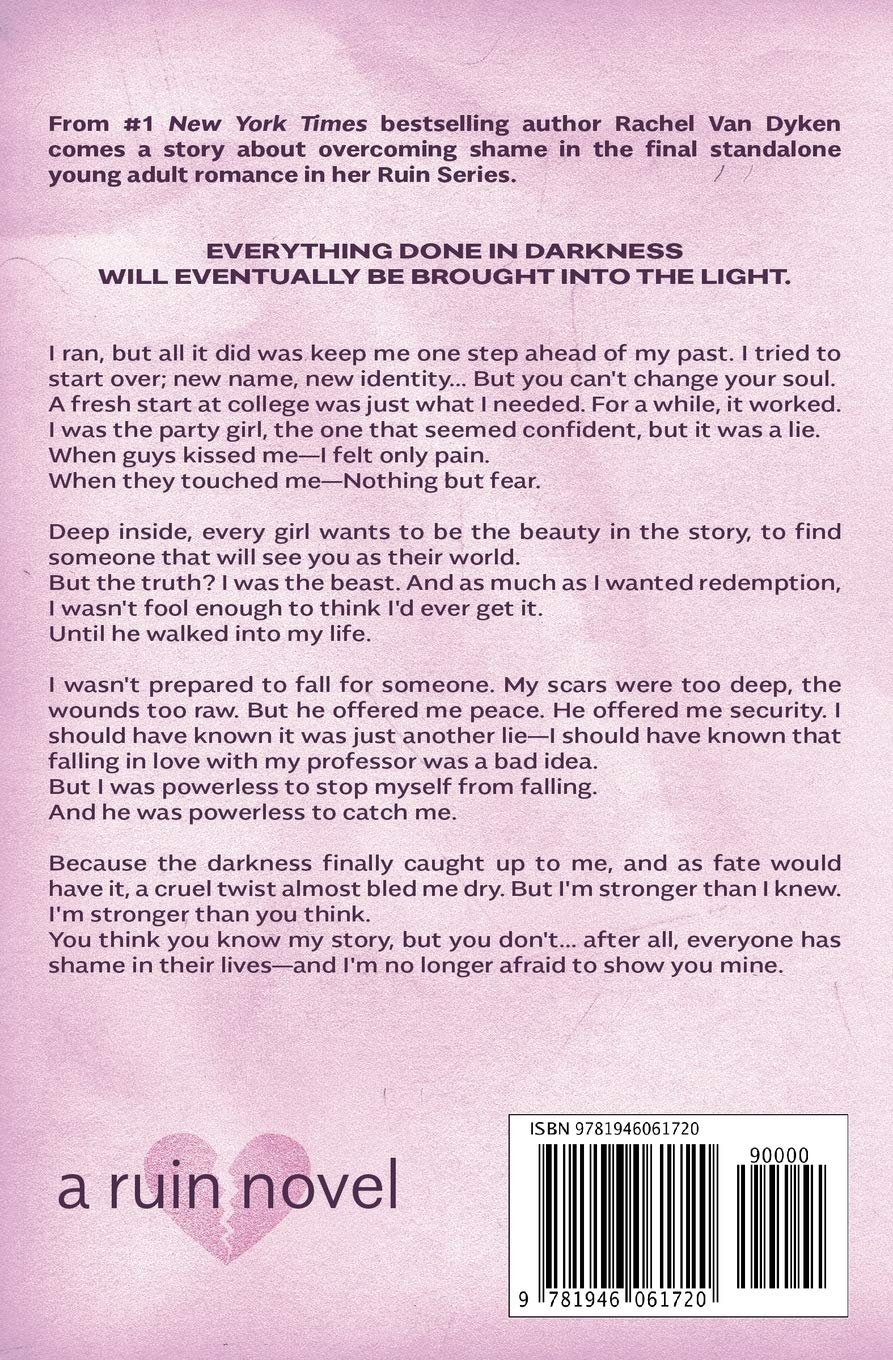 From #1 New York Times bestselling author Rachel Van Dyken comes a story about overcoming shame in the final standalone young adult romance in her Ruin Series.

EVERYTHING DONE IN DARKNESS
WILL EVENTUALLY BE BROUGHT INTO THE LIGHT.

I ran, but all it did was keep me one step ahead of my past. I tried to start over; new name, new identity... But you can't change your soul. A fresh start at college was just what I needed. For a while, it worked. I was the party girl, the one that seemed confident, but it was a lie.
When guys kissed me—I felt only pain.
When they touched me—Nothing but fear.

Deep inside, every girl wants to be the beauty in the story, to find someone that will see you as their world.
But the truth? I was the beast. And as much as I wanted redemption, I wasn't fool enough to think I'd ever get it.
Until he walked into my life.

I wasn't prepared to fall for someone. My scars were too deep, the wounds too raw. But he offered me peace. He offered me security. I should have known it was just another lie—I should have known that falling in love with my professor was a bad idea.
But I was powerless to stop myself from falling.
And he was powerless to catch me.

Because the darkness finally caught up to me, and as fate would have it, a cruel twist almost bled me dry. But I'm stronger than I knew. I'm stronger than you think.
You think you know my story, but you don't... after all, everyone has shame in their lives—and I'm no longer afraid to show you mine.

a ruin novel

ISBN 9781946061720

90000

9 781946 061720